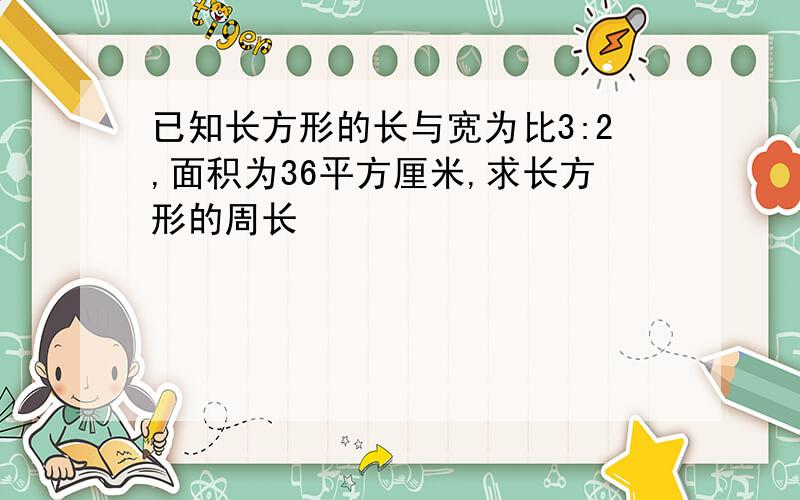 tiger

已知长方形的长与宽为比3:2,面积为36平方厘米,求长方形的周长